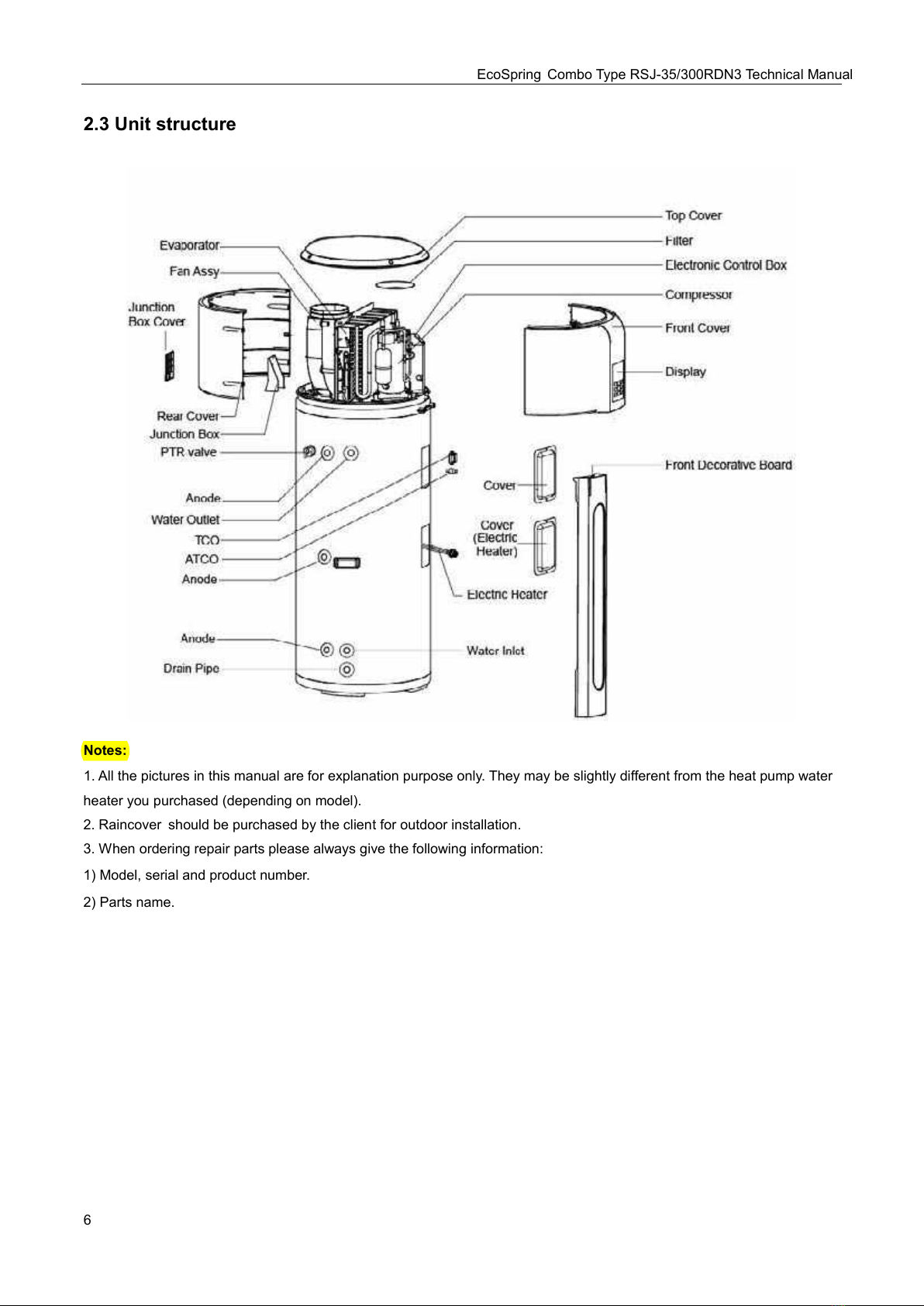 EcoSpring Combo Type RSJ-35/300RDN3 Technical Manual

2.3 Unit structure

Evaporator
Fan Assy
Junction Box Cover
Rear Cover
Junction Box
PTR valve
Anode
Water Outlet
TCO
ATCO
Anode
Anode
Drain Pipe
Top Cover
Filter
Electronic Control Box
Compressor
Front Cover
Display
Front Decorative Board
Cover
Cover (Electric Heater)
Electric Heater
Water Inlet

Notes:
1. All the pictures in this manual are for explanation purpose only. They may be slightly different from the heat pump water heater you purchased (depending on model).
2. Raincover should be purchased by the client for outdoor installation.
3. When ordering repair parts please always give the following information:
1) Model, serial and product number.
2) Parts name.

6